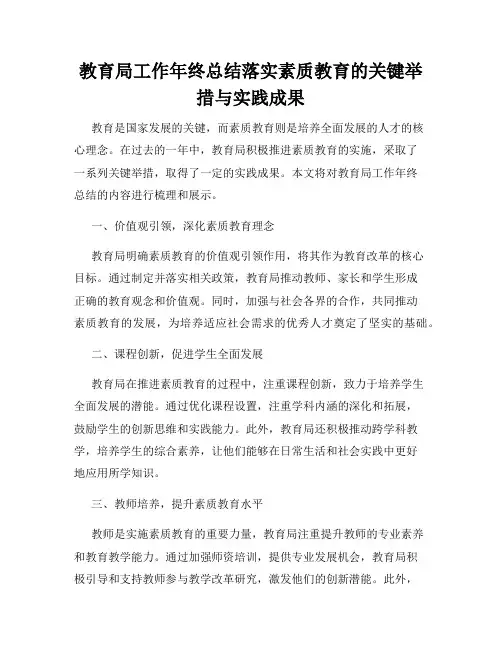 教育局工作年终总结落实素质教育的关键举措与实践成果

教育是国家发展的关键，而素质教育则是培养全面发展的人才的核心理念。在过去的一年中，教育局积极推进素质教育的实施，采取了一系列关键举措，取得了一定的实践成果。本文将对教育局工作年终总结的内容进行梳理和展示。

一、价值观引领，深化素质教育理念

教育局明确素质教育的价值观引领作用，将其作为教育改革的核心目标。通过制定并落实相关政策，教育局推动教师、家长和学生形成正确的教育观念和价值观。同时，加强与社会各界的合作，共同推动素质教育的发展，为培养适应社会需求的优秀人才奠定了坚实的基础。

二、课程创新，促进学生全面发展

教育局在推进素质教育的过程中，注重课程创新，致力于培养学生全面发展的潜能。通过优化课程设置，注重学科内涵的深化和拓展，鼓励学生的创新思维和实践能力。此外，教育局还积极推动跨学科教学，培养学生的综合素养，让他们能够在日常生活和社会实践中更好地应用所学知识。

三、教师培养，提升素质教育水平

教师是实施素质教育的重要力量，教育局注重提升教师的专业素养和教育教学能力。通过加强师资培训，提供专业发展机会，教育局积极引导和支持教师参与教学改革研究，激发他们的创新潜能。此外，